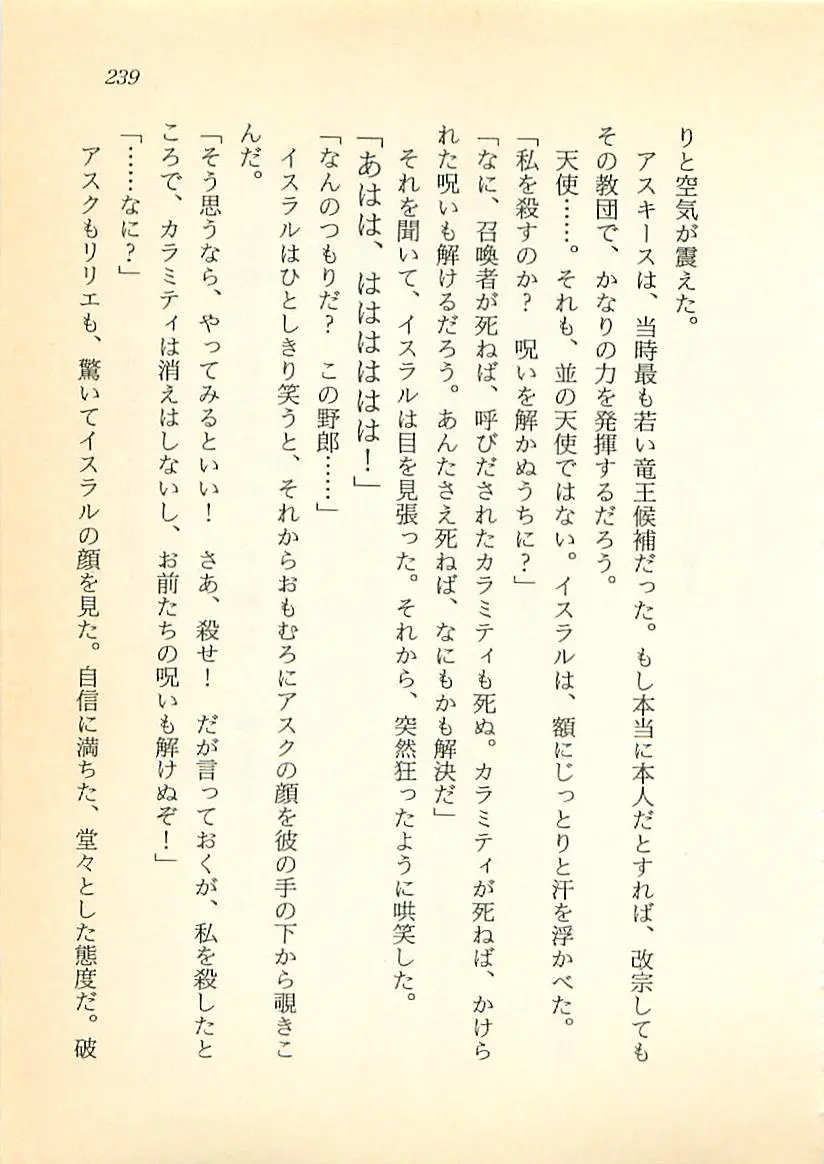 239

りと空気が震えた。

アスキースは、当時最も若い竜王候補だった。もし本当に本人だとすれば、改宗してもその教団で、かなりの力を発揮するだろう。

天使……。それも、並の天使ではない。イスラルは、額にじっとりと汗を浮かべた。

「私を殺すのか？　呪いを解かぬうちに？」

「なに、召喚者が死ねば、呼びだされたカラミティも死ぬ。カラミティが死ねば、かけられた呪いも解けるだろう。あんたさえ死ねば、なにもかも解決だ」

それを聞いて、イスラルは目を見張った。それから、突然狂ったように哄笑した。

「あはは、ははははは！」

「なんのつもりだ？　この野郎……」

イスラルはひとしきり笑うと、それからおもむろにアスクの顔を彼の手の下から覗きこんだ。

「そう思うなら、やってみるといい！　さあ、殺せ！　だが言っておくが、私を殺したところで、カラミティは消えはしないし、お前たちの呪いも解けぬぞ！」

「……なに？」

アスクもリリエも、驚いてイスラルの顔を見た。自信に満ちた、堂々とした態度だ。破